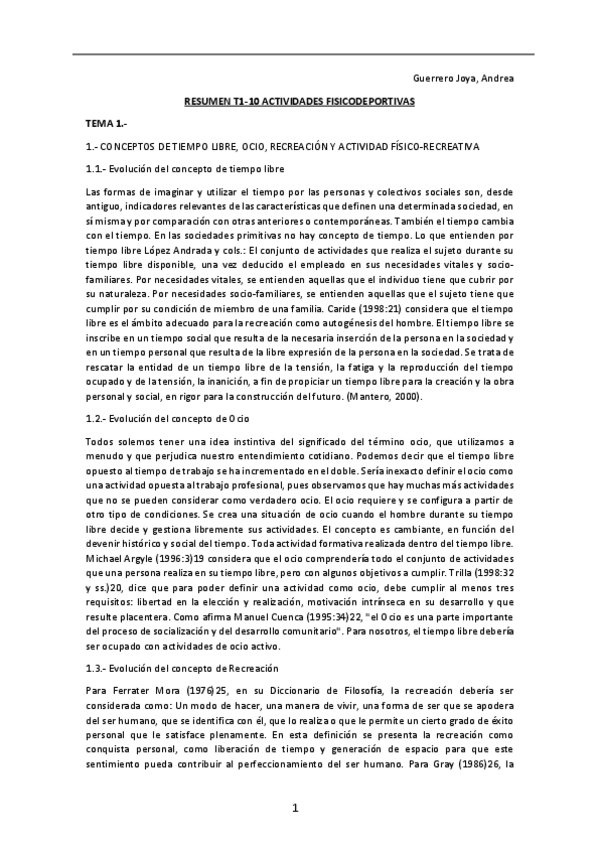 Guerrero Joya, Andrea

RESUMEN T1-10 ACTIVIDADES FISICODEPORTIVAS

TEMA 1.-

1.- CONCEPTOS DE TIEMPO LIBRE, OCIO, RECREACIÓN Y ACTIVIDAD FÍSICO-RECREATIVA

1.1.- Evolución del concepto de tiempo libre

Las formas de imaginar y utilizar el tiempo por las personas y colectivos sociales son, desde antiguo, indicadores relevantes de las características que definen una determinada sociedad, en sí misma y por comparación con otras anteriores o contemporáneas. También el tiempo cambia con el tiempo. En las sociedades primitivas no hay concepto de tiempo. Lo que entienden por tiempo libre López Andrada y cols.: El conjunto de actividades que realiza el sujeto durante su tiempo libre disponible, una vez deducido el empleado en sus necesidades vitales y socio-familiares. Por necesidades vitales, se entienden aquellas que el individuo tiene que cubrir por su naturaleza. Por necesidades socio-familiares, se entienden aquellas que el sujeto tiene que cumplir por su condición de miembro de una familia. Caride (1998:21) considera que el tiempo libre es el ámbito adecuado para la recreación como autogénesis del hombre. El tiempo libre se inscribe en un tiempo social que resulta de la necesaria inserción de la persona en la sociedad y en un tiempo personal que resulta de la libre expresión de la persona en la sociedad. Se trata de rescatar la entidad de un tiempo libre de la tensión, la fatiga y la reproducción del tiempo ocupado y de la tensión, la inanición, a fin de propiciar un tiempo libre para la creación y la obra personal y social, en rigor para la construcción del futuro. (Mantero, 2000).

1.2.- Evolución del concepto de Ocio

Todos solemos tener una idea instintiva del significado del término ocio, que utilizamos a menudo y que perjudica nuestro entendimiento cotidiano. Podemos decir que el tiempo libre opuesto al tiempo de trabajo se ha incrementado en el doble. Sería inexacto definir el ocio como una actividad opuesta al trabajo profesional, pues observamos que hay muchas más actividades que no se pueden considerar como verdadero ocio. El ocio requiere y se configura a partir de otro tipo de condiciones. Se crea una situación de ocio cuando el hombre durante su tiempo libre decide y gestiona libremente sus actividades. El concepto es cambiante, en función del devenir histórico y social del tiempo. Toda actividad formativa realizada dentro del tiempo libre. Michael Argyle (1996:3)19 considera que el ocio comprendería todo el conjunto de actividades que una persona realiza en su tiempo libre, pero con algunos objetivos a cumplir. Trilla (1998:32 y ss.)20, dice que para poder definir una actividad como ocio, debe cumplir al menos tres requisitos: libertad en la elección y realización, motivación intrínseca en su desarrollo y que resulte placentera. Como afirma Manuel Cuenca (1995:34)22, "el Ocio es una parte importante del proceso de socialización y del desarrollo comunitario". Para nosotros, el tiempo libre debería ser ocupado con actividades de ocio activo.

1.3.- Evolución del concepto de Recreación

Para Ferrater Mora (1976)25, en su Diccionario de Filosofía, la recreación debería ser considerada como: Un modo de hacer, una manera de vivir, una forma de ser que se apodera del ser humano, que se identifica con él, que lo realiza o que le permite un cierto grado de éxito personal que le satisface plenamente. En esta definición se presenta la recreación como conquista personal, como liberación de tiempo y generación de espacio para que este sentimiento pueda contribuir al perfeccionamiento del ser humano. Para Gray (1986)26, la

1